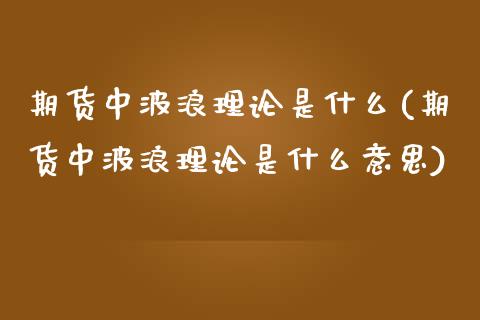 期货中波浪理论是什么(期货中波浪理论是什么意思)